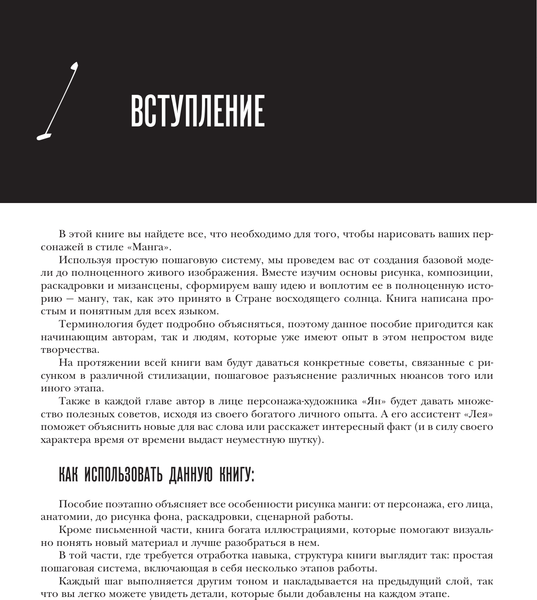 ВСТУПЛЕНИЕ

В этой книге вы найдете все, что необходимо для того, чтобы нарисовать ваших персонажей в стиле «Манга».

Используя простую пошаговую систему, мы проведем вас от создания базовой модели до полноценного живого изображения. Вместе изучим основы рисунка, композиции, раскадровки и мизансцены, сформируем вашу идею и воплотим ее в полноценную историю — мангу, так, как это принято в Стране восходящего солнца. Книга написана простым и понятным для всех языком.

Терминология будет подробно объясняться, поэтому данное пособие пригодится как начинающим авторам, так и людям, которые уже имеют опыт в этом непростом виде творчества.

На протяжении всей книги вам будут даваться конкретные советы, связанные с рисунком в различной стилизации, пошаговое разъяснение различных нюансов того или иного этапа.

Также в каждой главе автор в лице персонажа-художника «Ян» будет давать множество полезных советов, исходя из своего богатого личного опыта. А его ассистент «Лея» поможет объяснить новые для вас слова или расскажет интересный факт (и в силу своего характера время от времени выдаст неуместную шутку).

КАК ИСПОЛЬЗОВАТЬ ДАННУЮ КНИГУ:

Пособие поэтапно объясняет все особенности рисунка манги: от персонажа, его лица, анатомии, до рисунка фона, раскадровки, сценарной работы.

Кроме письменной части, книга богата иллюстрациями, которые помогают визуально понять новый материал и лучше разобраться в нем.

В той части, где требуется отработка навыка, структура книги выглядит так: простая пошаговая система, включающая в себя несколько этапов работы.

Каждый шаг выполняется другим тоном и накладывается на предыдущий слой, так что вы легко можете увидеть детали, которые были добавлены на каждом этапе.